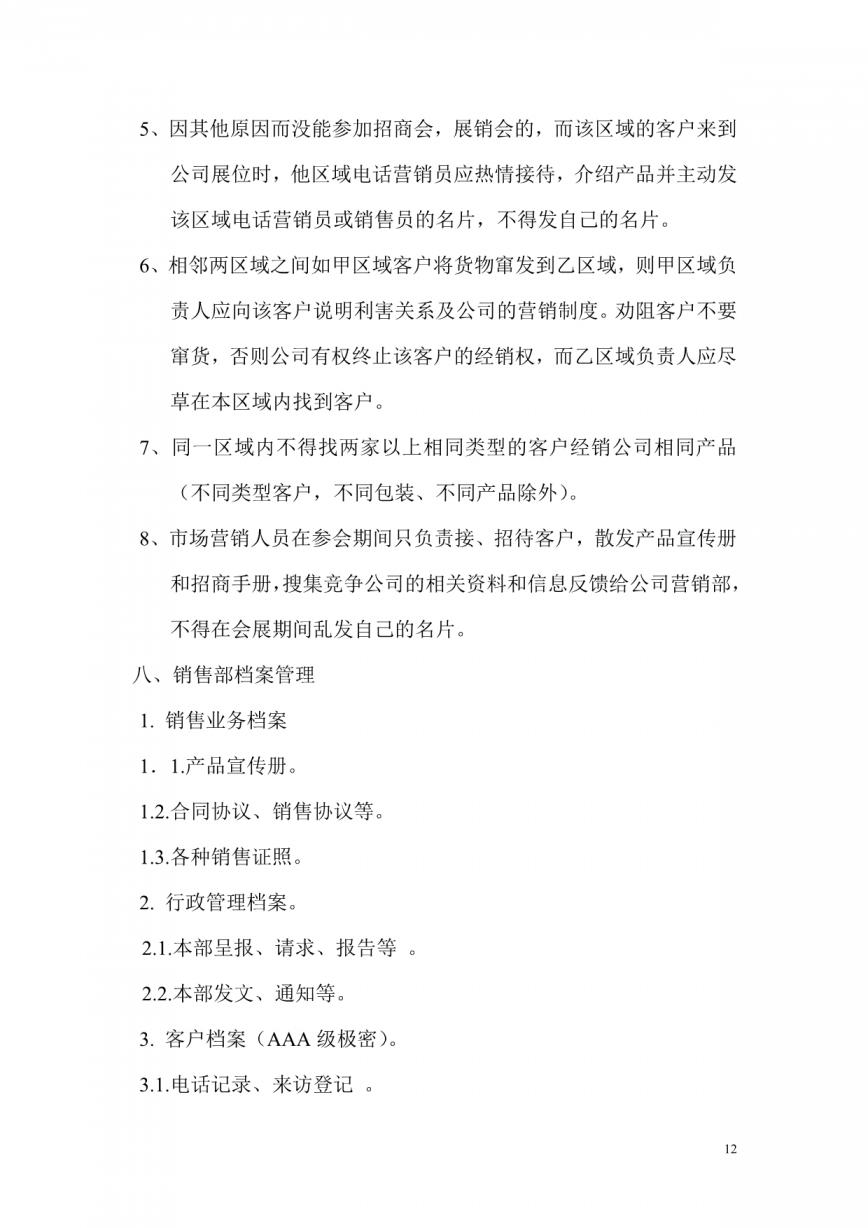 5、因其他原因而没能参加招商会，展销会的，而该区域的客户来到公司展位时，他区域电话营销员应热情接待，介绍产品并主动发该区域电话营销员或销售员的名片，不得发自己的名片。

6、相邻两区域之间如甲区域客户将货物窜发到乙区域，则甲区域负责人应向该客户说明利害关系及公司的营销制度。劝阻客户不要窜货，否则公司有权终止该客户的经销权，而乙区域负责人应尽草在本区域内找到客户。

7、同一区域内不得找两家以上相同类型的客户经销公司相同产品（不同类型客户，不同包装、不同产品除外）。

8、市场营销人员在参会期间只负责接、招待客户，散发产品宣传册和招商手册，搜集竞争公司的相关资料和信息反馈给公司营销部，不得在会展期间乱发自己的名片。

八、销售部档案管理

1. 销售业务档案

1．1.产品宣传册。

1.2.合同协议、销售协议等。

1.3.各种销售证照。

2. 行政管理档案。

2.1.本部呈报、请求、报告等 。

2.2.本部发文、通知等。

3. 客户档案（AAA 级极密）。

3.1.电话记录、来访登记 。

12